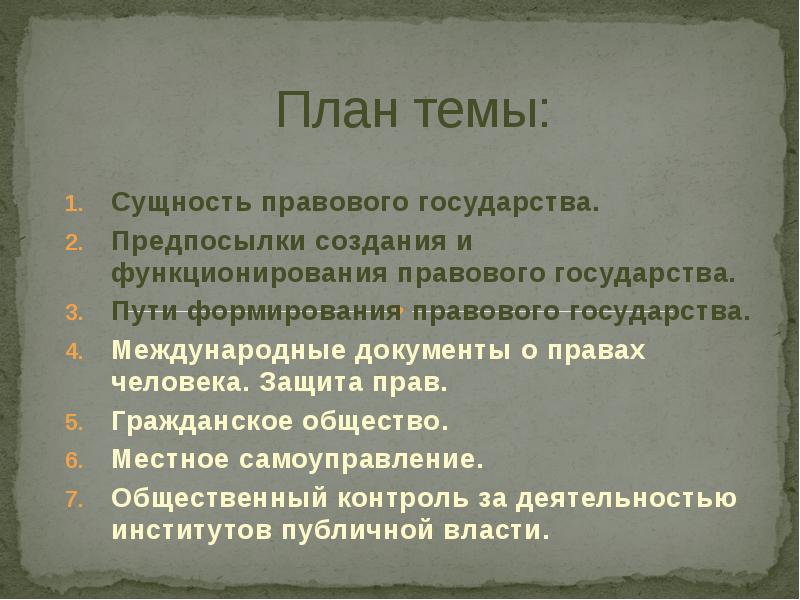 План темы:

1. Сущность правового государства.
2. Предпосылки создания и функционирования правового государства.
3. Пути формирования правового государства.
4. Международные документы о правах человека. Защита прав.
5. Гражданское общество.
6. Местное самоуправление.
7. Общественный контроль за деятельностью институтов публичной власти.